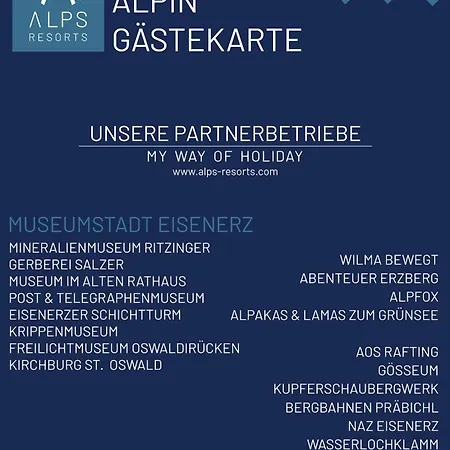 ALPS RESORTS

ALPIN GÄSTEKARTE

UNSERE PARTNERBETRIEBE
MY WAY OF HOLIDAY
www.alps-resorts.com

MUSEUMSTADT EISENERZ
MINERALIENMUSEUM RITZINGER
GERBEREI SALZER
MUSEUM IM ALTEN RATHAUS
POST & TELEGRAPHENMUSEUM
EISENERZER SCHICHTTURM
KRIPPENMUSEUM
FREILICHTMUSEUM OSWALDIRÜCKEN
KIRCHBURG ST. OSWALD

WILMA BEWEGT
ABENTEUER ERZBERG
ALPFOX
ALPAKAS & LAMAS ZUM GRÜNSEE

AOS RAFTING
GÖSSEUM
KUPFERSCHAUBERGWERK
BERGBAHNEN PRÄBICHL
NAZ EISENERZ
WASSERLOCHKLAMM